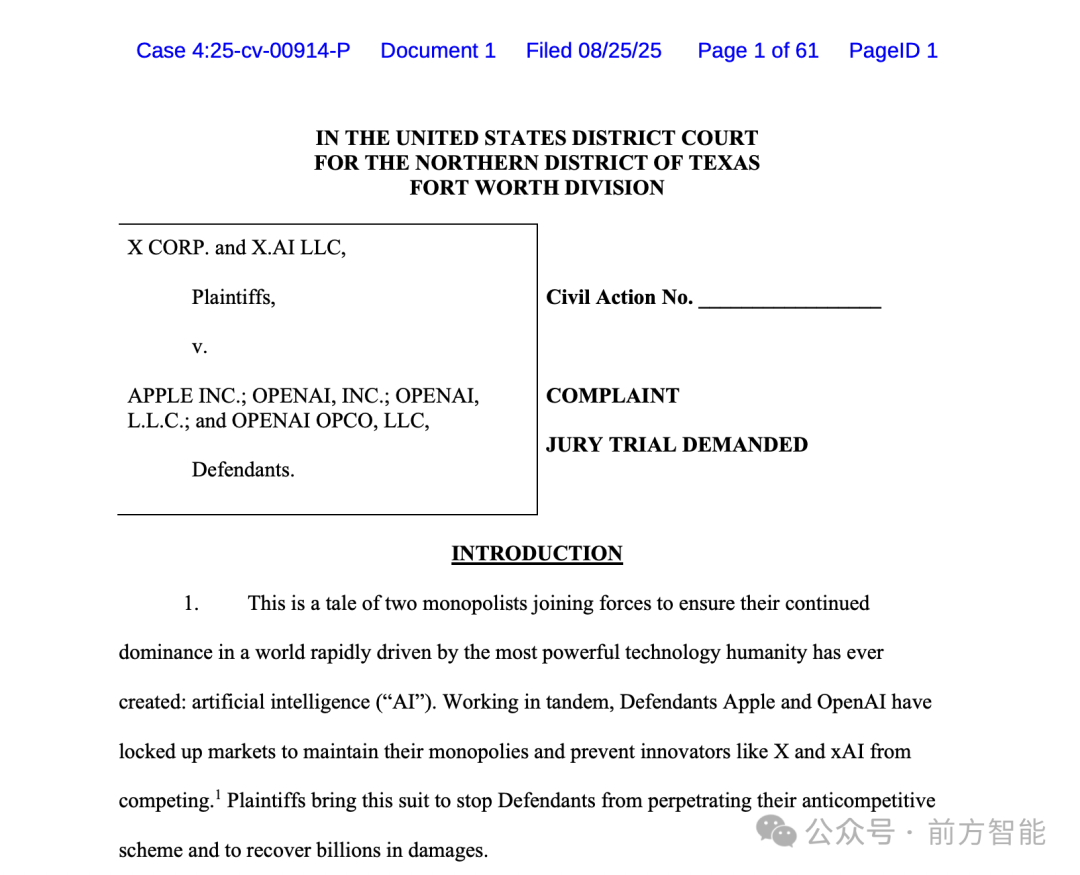 Case 4:25-cv-00914-P Document 1 Filed 08/25/25 Page 1 of 61 PageID 1

IN THE UNITED STATES DISTRICT COURT
FOR THE NORTHERN DISTRICT OF TEXAS
FORT WORTH DIVISION

X CORP. and X.AI LLC,

Plaintiffs,

v.

APPLE INC.; OPENAI, INC.; OPENAI, L.L.C.; and OPENAI OPCO, LLC,

Defendants.

Civil Action No. _________________

COMPLAINT

JURY TRIAL DEMANDED

INTRODUCTION

1. This is a tale of two monopolists joining forces to ensure their continued dominance in a world rapidly driven by the most powerful technology humanity has ever created: artificial intelligence (“AI”). Working in tandem, Defendants Apple and OpenAI have locked up markets to maintain their monopolies and prevent innovators like X and xAI from competing.$^1$ Plaintiffs bring this suit to stop Defendants from perpetrating their anticompetitive scheme and to recover billions in damages.

公众号 · 前方智能